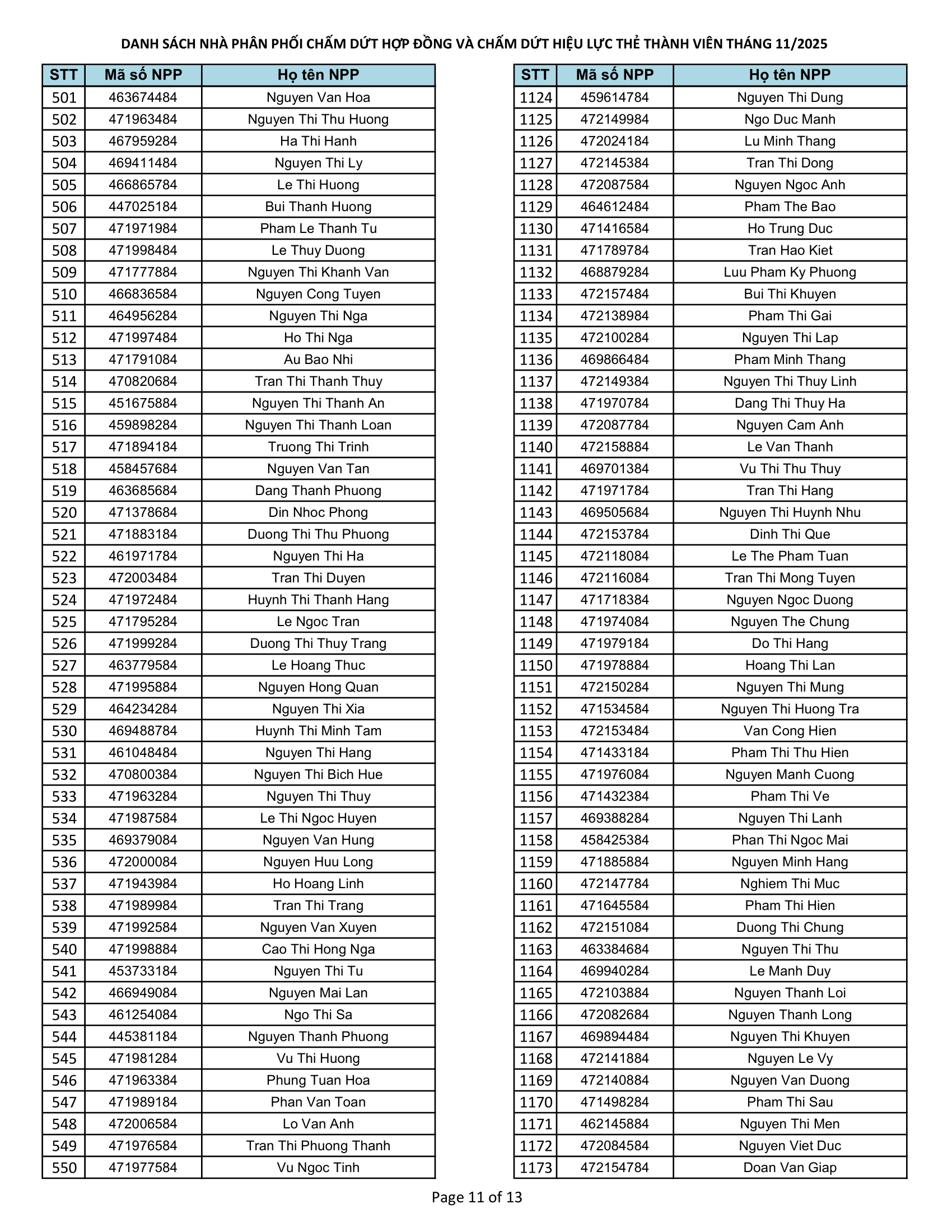 DANH SÁCH NHÀ PHÂN PHỐI CHẤM DỨT HỢP ĐỒNG VÀ CHẤM DỨT HIỆU LỰC THẺ THÀNH VIÊN THÁNG 11/2025

| STT | Mã số NPP | Họ tên NPP |
|---|---|---|
| 501 | 463674484 | Nguyen Van Hoa |
| 502 | 471963484 | Nguyen Thi Thu Huong |
| 503 | 467959284 | Ha Thi Hanh |
| 504 | 469411484 | Nguyen Thi Ly |
| 505 | 466865784 | Le Thi Huong |
| 506 | 447025184 | Bui Thanh Huong |
| 507 | 471971984 | Pham Le Thanh Tu |
| 508 | 471998484 | Le Thuy Duong |
| 509 | 471777884 | Nguyen Thi Khanh Van |
| 510 | 466836584 | Nguyen Cong Tuyen |
| 511 | 464956284 | Nguyen Thi Nga |
| 512 | 471997484 | Ho Thi Nga |
| 513 | 471791084 | Au Bao Nhi |
| 514 | 470820684 | Tran Thi Thanh Thuy |
| 515 | 451675884 | Nguyen Thi Thanh An |
| 516 | 459898284 | Nguyen Thi Thanh Loan |
| 517 | 471894184 | Truong Thi Trinh |
| 518 | 458457684 | Nguyen Van Tan |
| 519 | 463685684 | Dang Thanh Phuong |
| 520 | 471378684 | Din Nhoc Phong |
| 521 | 471883184 | Duong Thi Thu Phuong |
| 522 | 461971784 | Nguyen Thi Ha |
| 523 | 472003484 | Tran Thi Duyen |
| 524 | 471972484 | Huynh Thi Thanh Hang |
| 525 | 471795284 | Le Ngoc Tran |
| 526 | 471999284 | Duong Thi Thuy Trang |
| 527 | 463779584 | Le Hoang Thuc |
| 528 | 471995884 | Nguyen Hong Quan |
| 529 | 464234284 | Nguyen Thi Xia |
| 530 | 469488784 | Huynh Thi Minh Tam |
| 531 | 461048484 | Nguyen Thi Hang |
| 532 | 470800384 | Nguyen Thi Bich Hue |
| 533 | 471963284 | Nguyen Thi Thuy |
| 534 | 471987584 | Le Thi Ngoc Huyen |
| 535 | 469379084 | Nguyen Van Hung |
| 536 | 472000084 | Nguyen Huu Long |
| 537 | 471943984 | Ho Hoang Linh |
| 538 | 471989984 | Tran Thi Trang |
| 539 | 471992584 | Nguyen Van Xuyen |
| 540 | 471998884 | Cao Thi Hong Nga |
| 541 | 453733184 | Nguyen Thi Tu |
| 542 | 466949084 | Nguyen Mai Lan |
| 543 | 461254084 | Ngo Thi Sa |
| 544 | 445381184 | Nguyen Thanh Phuong |
| 545 | 471981284 | Vu Thi Huong |
| 546 | 471963384 | Phung Tuan Hoa |
| 547 | 471989184 | Phan Van Toan |
| 548 | 472006584 | Lo Van Anh |
| 549 | 471976584 | Tran Thi Phuong Thanh |
| 550 | 471977584 | Vu Ngoc Tinh |

| STT | Mã số NPP | Họ tên NPP |
|---|---|---|
| 1124 | 459614784 | Nguyen Thi Dung |
| 1125 | 472149984 | Ngo Duc Manh |
| 1126 | 472024184 | Lu Minh Thang |
| 1127 | 472145384 | Tran Thi Dong |
| 1128 | 472087584 | Nguyen Ngoc Anh |
| 1129 | 464612484 | Pham The Bao |
| 1130 | 471416584 | Ho Trung Duc |
| 1131 | 471789784 | Tran Hao Kiet |
| 1132 | 468879284 | Luu Pham Ky Phuong |
| 1133 | 472157484 | Bui Thi Khuyen |
| 1134 | 472138984 | Pham Thi Gai |
| 1135 | 472100284 | Nguyen Thi Lap |
| 1136 | 469866484 | Pham Minh Thang |
| 1137 | 472149384 | Nguyen Thi Thuy Linh |
| 1138 | 471970784 | Dang Thi Thuy Ha |
| 1139 | 472087784 | Nguyen Cam Anh |
| 1140 | 472158884 | Le Van Thanh |
| 1141 | 469701384 | Vu Thi Thu Thuy |
| 1142 | 471971784 | Tran Thi Hang |
| 1143 | 469505684 | Nguyen Thi Huynh Nhu |
| 1144 | 472153784 | Dinh Thi Que |
| 1145 | 472118084 | Le The Pham Tuan |
| 1146 | 472116084 | Tran Thi Mong Tuyen |
| 1147 | 471718384 | Nguyen Ngoc Duong |
| 1148 | 471974084 | Nguyen The Chung |
| 1149 | 471979184 | Do Thi Hang |
| 1150 | 471978884 | Hoang Thi Lan |
| 1151 | 472150284 | Nguyen Thi Mung |
| 1152 | 471534584 | Nguyen Thi Huong Tra |
| 1153 | 472153484 | Van Cong Hien |
| 1154 | 471433184 | Pham Thi Thu Hien |
| 1155 | 471976084 | Nguyen Manh Cuong |
| 1156 | 471432384 | Pham Thi Ve |
| 1157 | 469388284 | Nguyen Thi Lanh |
| 1158 | 458425384 | Phan Thi Ngoc Mai |
| 1159 | 471885884 | Nguyen Minh Hang |
| 1160 | 472147784 | Nghiem Thi Muc |
| 1161 | 471645584 | Pham Thi Hien |
| 1162 | 472151084 | Duong Thi Chung |
| 1163 | 463384684 | Nguyen Thi Thu |
| 1164 | 469940284 | Le Manh Duy |
| 1165 | 472103884 | Nguyen Thanh Loi |
| 1166 | 472082684 | Nguyen Thanh Long |
| 1167 | 469894484 | Nguyen Thi Khuyen |
| 1168 | 472141884 | Nguyen Le Vy |
| 1169 | 472140884 | Nguyen Van Duong |
| 1170 | 471498284 | Pham Thi Sau |
| 1171 | 462145884 | Nguyen Thi Men |
| 1172 | 472084584 | Nguyen Viet Duc |
| 1173 | 472154784 | Doan Van Giap |

Page 11 of 13